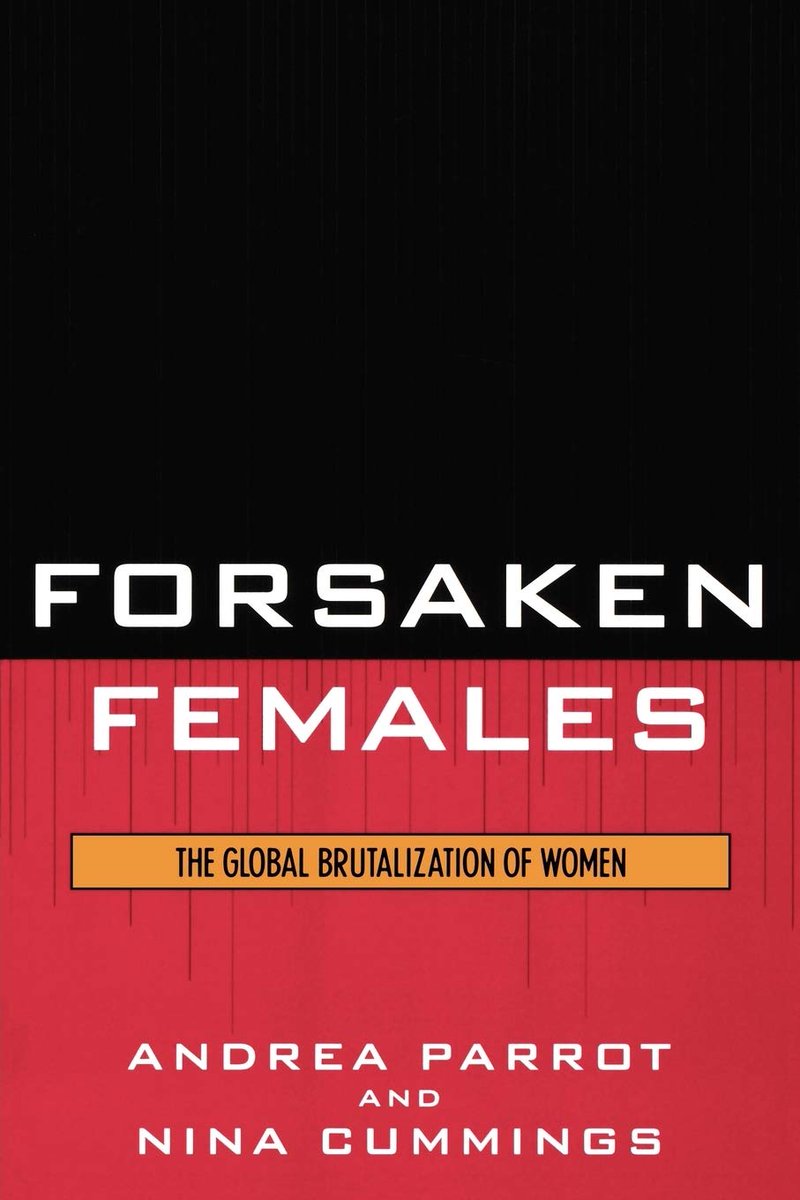 FORSAKEN FEMALES

THE GLOBAL BRUTALIZATION OF WOMEN

ANDREA PARROT
AND
NINA CUMMINGS